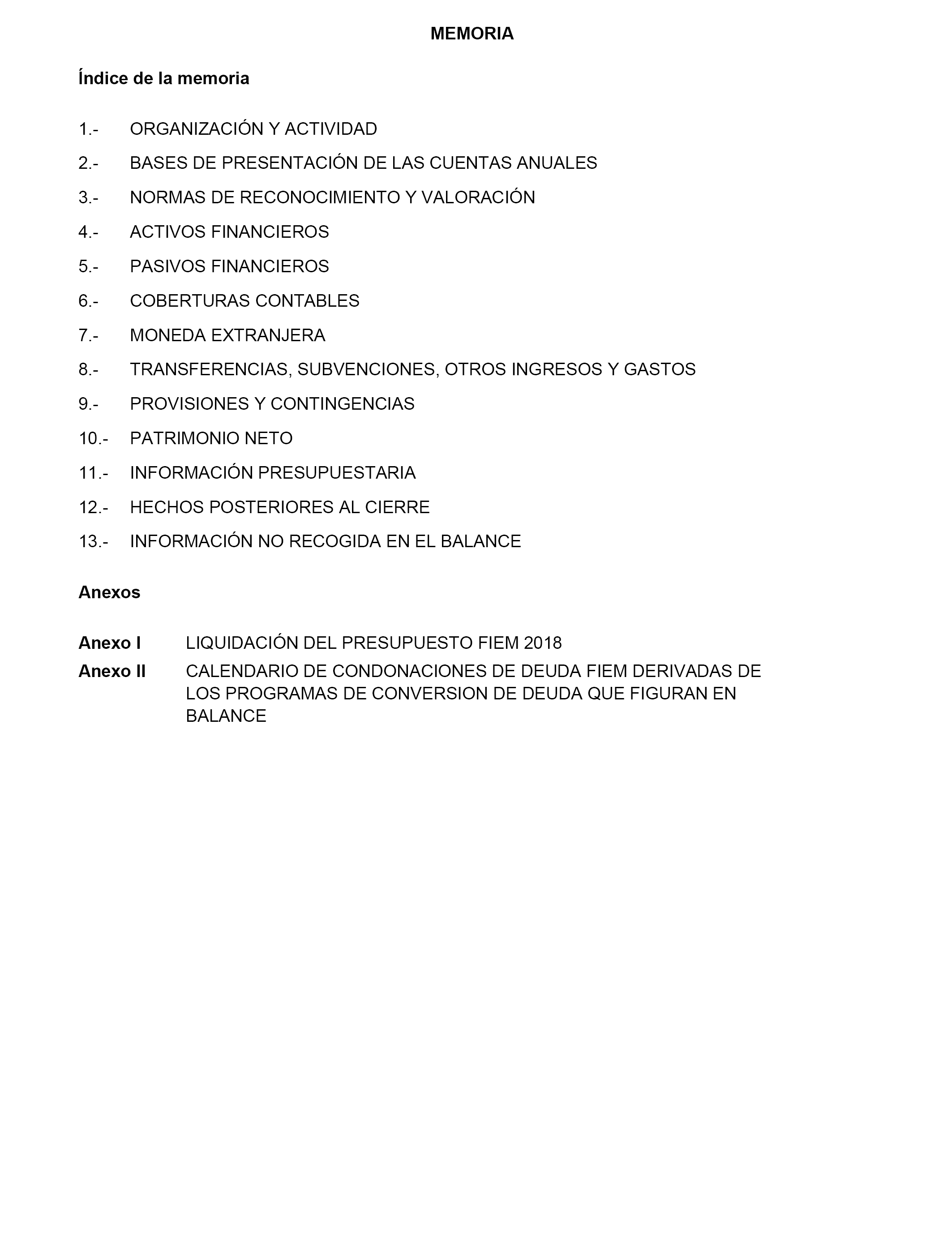 MEMORIA

Índice de la memoria

1.- ORGANIZACIÓN Y ACTIVIDAD

2.- BASES DE PRESENTACIÓN DE LAS CUENTAS ANUALES

3.- NORMAS DE RECONOCIMIENTO Y VALORACIÓN

4.- ACTIVOS FINANCIEROS

5.- PASIVOS FINANCIEROS

6.- COBERTURAS CONTABLES

7.- MONEDA EXTRANJERA

8.- TRANSFERENCIAS, SUBVENCIONES, OTROS INGRESOS Y GASTOS

9.- PROVISIONES Y CONTINGENCIAS

10.- PATRIMONIO NETO

11.- INFORMACIÓN PRESUPUESTARIA

12.- HECHOS POSTERIORES AL CIERRE

13.- INFORMACIÓN NO RECOGIDA EN EL BALANCE

Anexos

Anexo I LIQUIDACIÓN DEL PRESUPUESTO FIEM 2018

Anexo II CALENDARIO DE CONDONACIONES DE DEUDA FIEM DERIVADAS DE LOS PROGRAMAS DE CONVERSION DE DEUDA QUE FIGURAN EN BALANCE